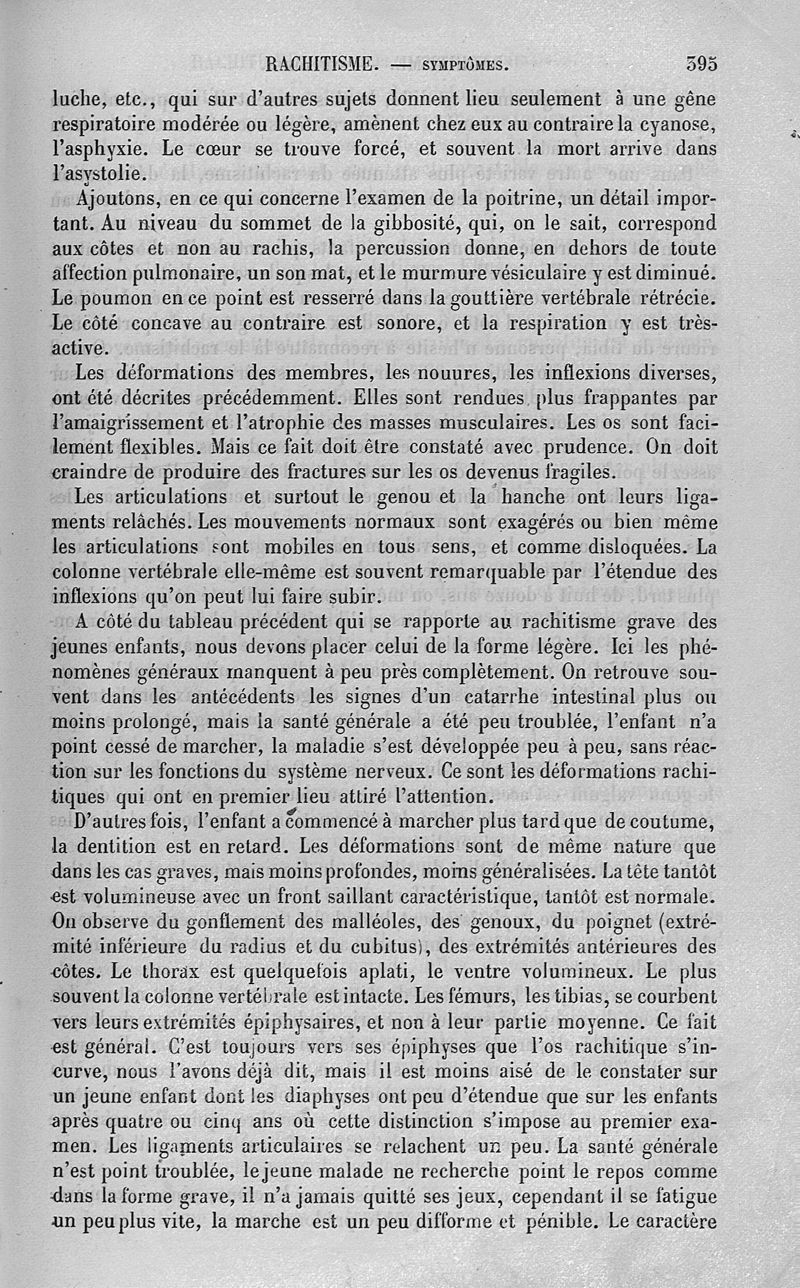 RACHITISME. — SYMPTÔMES. 395

luche, etc., qui sur d'autres sujets donnent lieu seulement à une gêne respiratoire modérée ou légère, amènent chez eux au contraire la cyanose, l'asphyxie. Le cœur se trouve forcé, et souvent la mort arrive dans l'asystolie.

Ajoutons, en ce qui concerne l'examen de la poitrine, un détail important. Au niveau du sommet de la gibbosité, qui, on le sait, correspond aux côtes et non au rachis, la percussion donne, en dehors de toute affection pulmonaire, un son mat, et le murmure vésiculaire y est diminué. Le poumon en ce point est resserré dans la gouttière vertébrale rétrécie. Le côté concave au contraire est sonore, et la respiration y est très-active.

Les déformations des membres, les nouures, les inflexions diverses, ont été décrites précédemment. Elles sont rendues plus frappantes par l'amaigrissement et l'atrophie des masses musculaires. Les os sont facilement flexibles. Mais ce fait doit être constaté avec prudence. On doit craindre de produire des fractures sur les os devenus fragiles.

Les articulations et surtout le genou et la hanche ont leurs ligaments relâchés. Les mouvements normaux sont exagérés ou bien même les articulations sont mobiles en tous sens, et comme disloquées. La colonne vertébrale elle-même est souvent remarquable par l'étendue des inflexions qu'on peut lui faire subir.

A côté du tableau précédent qui se rapporte au rachitisme grave des jeunes enfants, nous devons placer celui de la forme légère. Ici les phénomènes généraux manquent à peu près complètement. On retrouve souvent dans les antécédents les signes d'un catarrhe intestinal plus ou moins prolongé, mais la santé générale a été peu troublée, l'enfant n'a point cessé de marcher, la maladie s'est développée peu à peu, sans réaction sur les fonctions du système nerveux. Ce sont les déformations rachitiques qui ont en premier lieu attiré l'attention.

D'autres fois, l'enfant a commencé à marcher plus tard que de coutume, la dentition est en retard. Les déformations sont de même nature que dans les cas graves, mais moins profondes, moins généralisées. La tête tantôt est volumineuse avec un front saillant caractéristique, tantôt est normale. On observe du gonflement des malléoles, des genoux, du poignet (extrémité inférieure du radius et du cubitus), des extrémités antérieures des côtes. Le thorax est quelquefois aplati, le ventre volumineux. Le plus souvent la colonne vertébrale est intacte. Les fémurs, les tibias, se courbent vers leurs extrémités épiphysaires, et non à leur partie moyenne. Ce fait est général. C'est toujours vers ses épiphyses que l'os rachitique s'incurve, nous l'avons déjà dit, mais il est moins aisé de le constater sur un jeune enfant dont les diaphyses ont peu d'étendue que sur les enfants après quatre ou cinq ans où cette distinction s'impose au premier examen. Les ligaments articulaires se relachent un peu. La santé générale n'est point troublée, le jeune malade ne recherche point le repos comme dans la forme grave, il n'a jamais quitté ses jeux, cependant il se fatigue un peu plus vite, la marche est un peu difforme et pénible. Le caractère